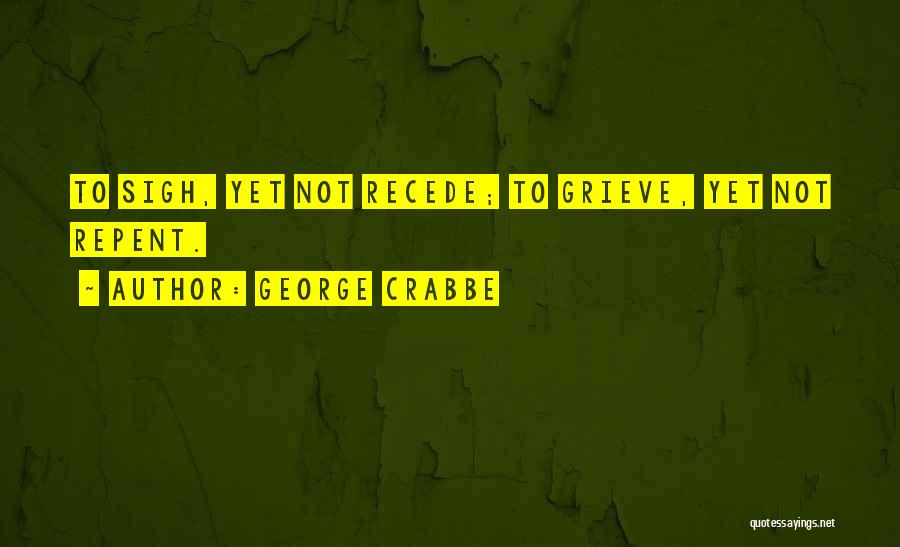 TO SIGH, YET NOT RECEDE; TO GRIEVE, YET NOT REPENT.

~ AUTHOR: GEORGE CRABBE

quotessayings.net